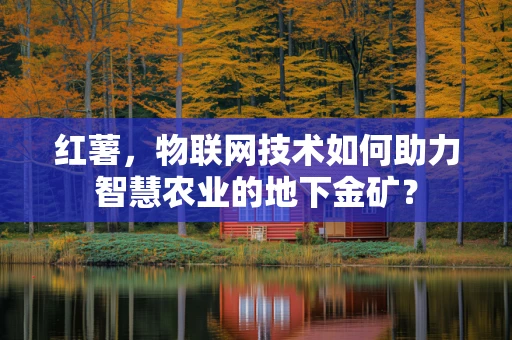 红薯，物联网技术如何助力智慧农业的地下金矿？